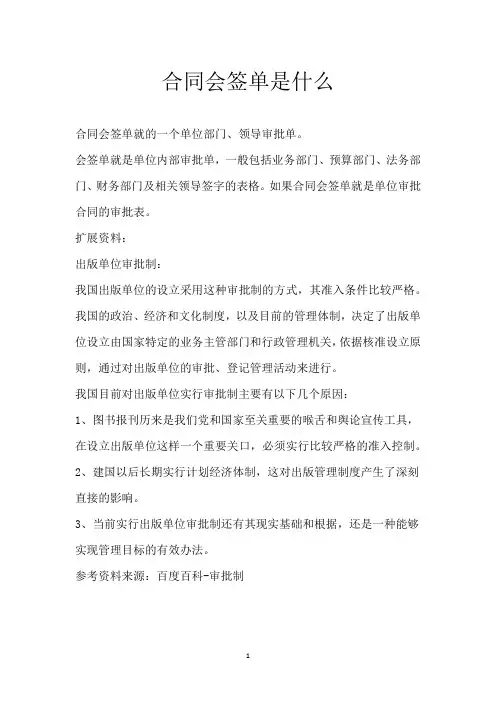 合同会签单是什么

合同会签单就的一个单位部门、领导审批单。

会签单就是单位内部审批单，一般包括业务部门、预算部门、法务部门、财务部门及相关领导签字的表格。如果合同会签单就是单位审批合同的审批表。

扩展资料：

出版单位审批制：

我国出版单位的设立采用这种审批制的方式，其准入条件比较严格。我国的政治、经济和文化制度，以及目前的管理体制，决定了出版单位设立由国家特定的业务主管部门和行政管理机关，依据核准设立原则，通过对出版单位的审批、登记管理活动来进行。

我国目前对出版单位实行审批制主要有以下几个原因：

1、图书报刊历来是我们党和国家至关重要的喉舌和舆论宣传工具，在设立出版单位这样一个重要关口，必须实行比较严格的准入控制。

2、建国以后长期实行计划经济体制，这对出版管理制度产生了深刻直接的影响。

3、当前实行出版单位审批制还有其现实基础和根据，还是一种能够实现管理目标的有效办法。

参考资料来源：百度百科-审批制

1